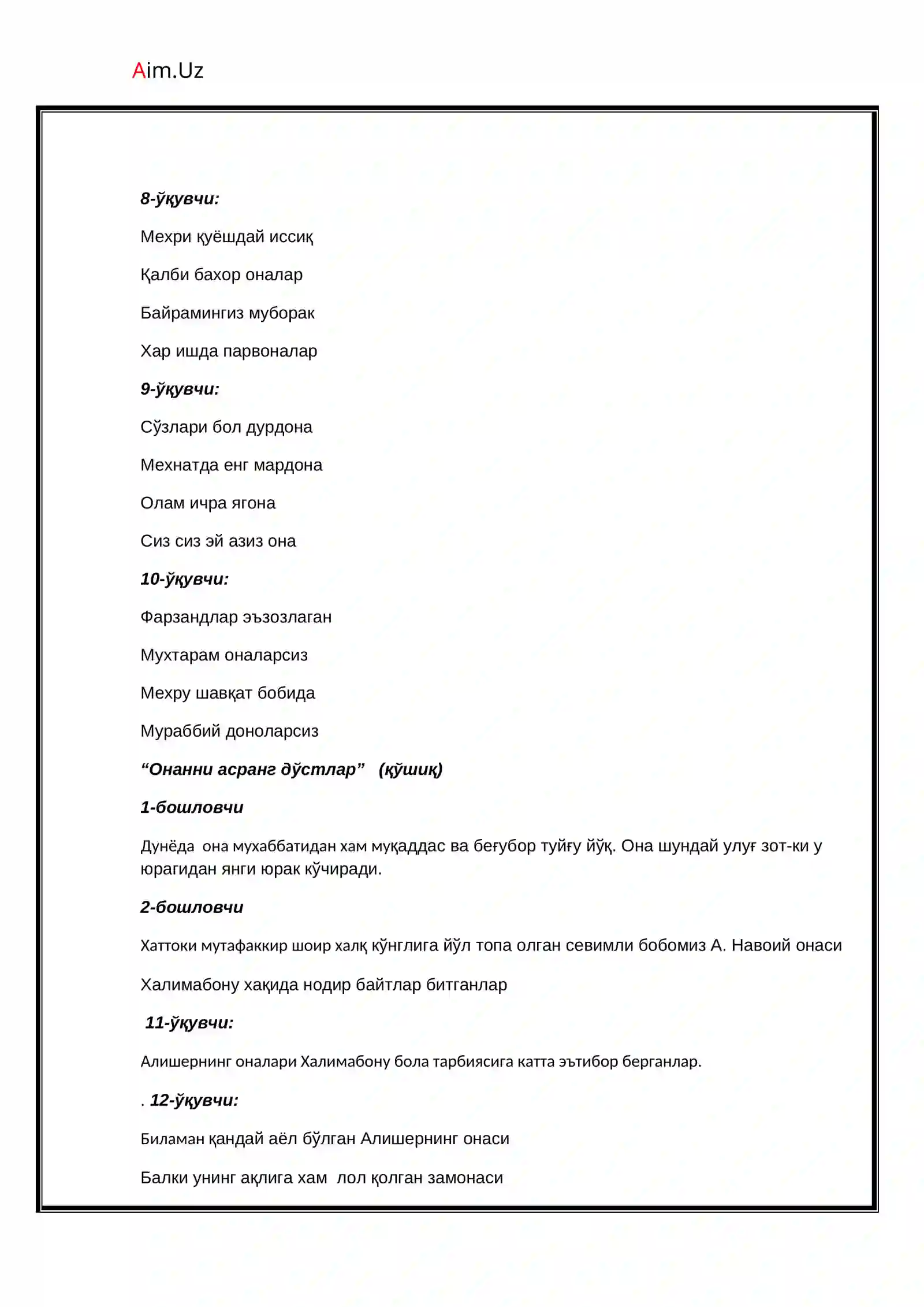 Aim.Uz

8-ўқувчи:

Мехри қуёшдай иссиқ

Қалби бахор оналар

Байрамингиз муборак

Хар ишда парвоналар

9-ўқувчи:

Сўзлари бол дурдона

Мехнатда енг мардона

Олам ичра ягона

Сиз сиз эй азиз она

10-ўқувчи:

Фарзандлар эъзозлаган

Мухтарам оналарсиз

Мехру шавқат бобида

Мураббий доноларсиз

"Онанни асранг дўстлар" (қўшиқ)

1-бошловчи

Дунёда она мухаббатидан хам муқаддас ва беғубор туйғу йўқ. Она шундай улуғ зот-ки у юрагидан янги юрак кўчиради.

2-бошловчи

Хаттоки мутафаккир шоир халқ кўнглига йўл топа олган севимли бобомиз А. Навоий онаси

Халимабону хақида нодир байтлар битганлар

11-ўқувчи:

Алишернинг оналари Халимабону бола тарбиясига катта эътибор берганлар.

. 12-ўқувчи:

Биламан қандай аёл бўлган Алишернинг онаси

Балки унинг ақлига хам лол қолган замонаси